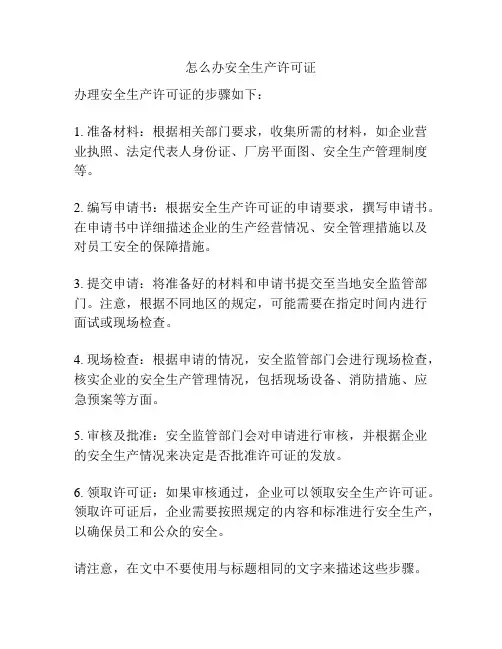 怎么办安全生产许可证

办理安全生产许可证的步骤如下：

1. 准备材料：根据相关部门要求，收集所需的材料，如企业营业执照、法定代表人身份证、厂房平面图、安全生产管理制度等。

2. 编写申请书：根据安全生产许可证的申请要求，撰写申请书。在申请书中详细描述企业的生产经营情况、安全管理措施以及对员工安全的保障措施。

3. 提交申请：将准备好的材料和申请书提交至当地安全监管部门。注意，根据不同地区的规定，可能需要在指定时间内进行面试或现场检查。

4. 现场检查：根据申请的情况，安全监管部门会进行现场检查，核实企业的安全生产管理情况，包括现场设备、消防措施、应急预案等方面。

5. 审核及批准：安全监管部门会对申请进行审核，并根据企业的安全生产情况来决定是否批准许可证的发放。

6. 领取许可证：如果审核通过，企业可以领取安全生产许可证。领取许可证后，企业需要按照规定的内容和标准进行安全生产，以确保员工和公众的安全。

请注意，在文中不要使用与标题相同的文字来描述这些步骤。